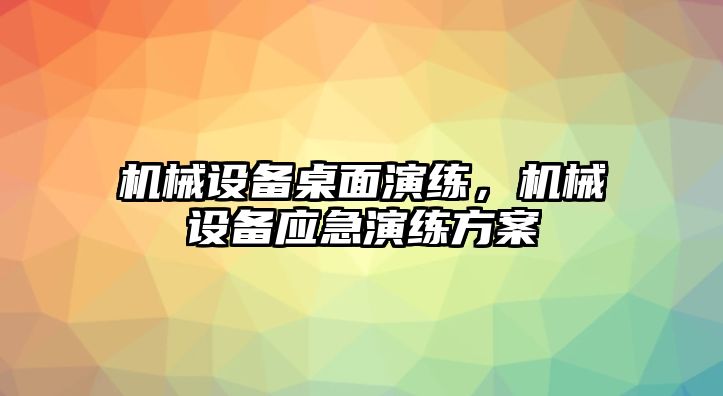 机械设备桌面演练，机械设备应急演练方案